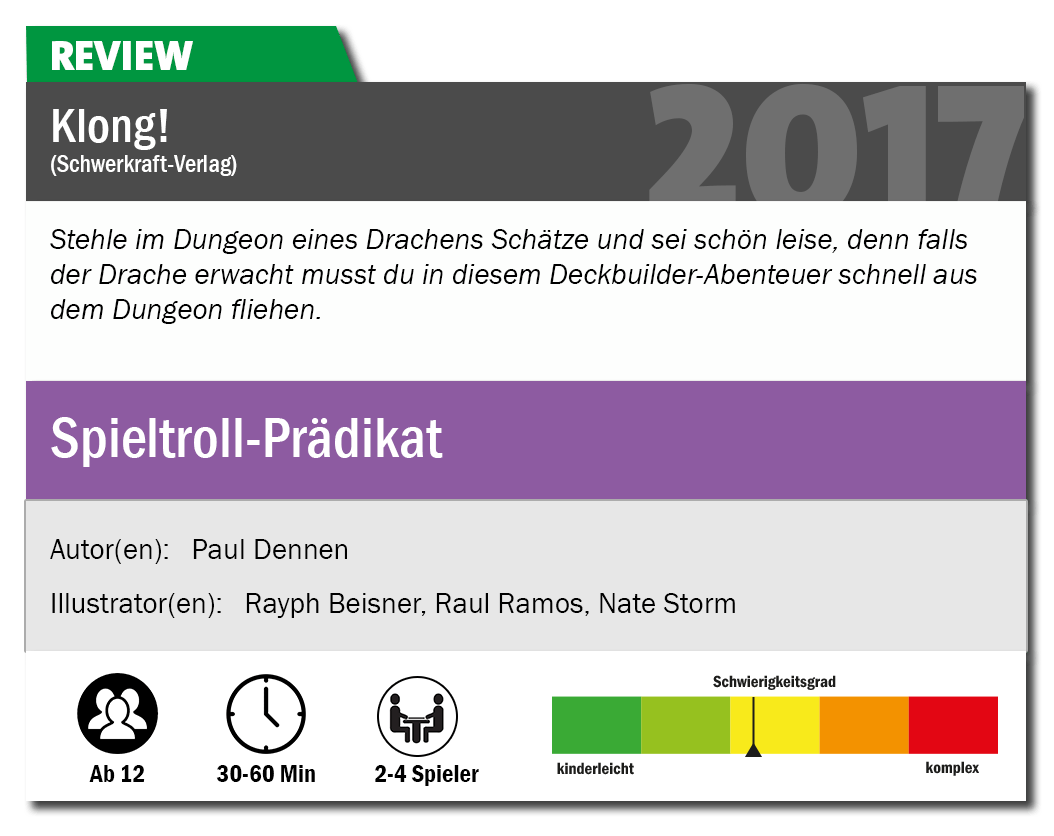 REVIEW

Klong!
(Schwerkraft-Verlag)

2017

Stehle im Dungeon eines Drachens Schätze und sei schön leise, denn falls der Drache erwacht musst du in diesem Deckbuilder-Abenteuer schnell aus dem Dungeon fliehen.

Spieltroll-Prädikat

Autor(en): Paul Dennen

Illustrator(en): Rayph Beisner, Raul Ramos, Nate Storm

Ab 12

30-60 Min

2-4 Spieler

Schwierigkeitsgrad

kinderleicht

komplex